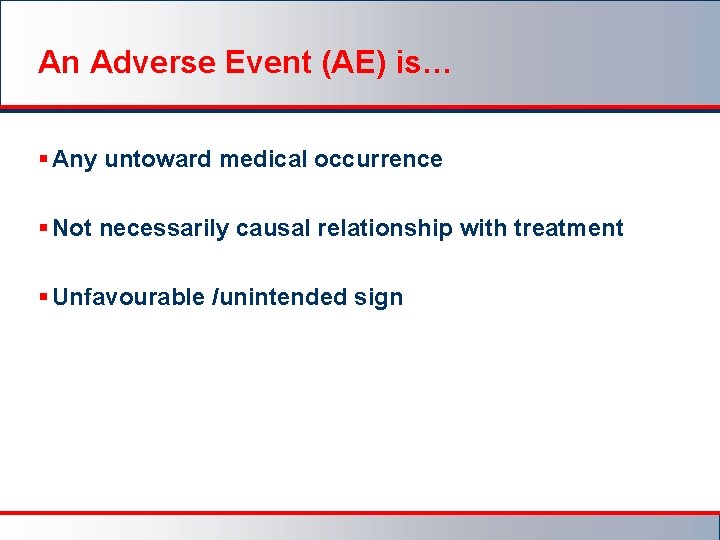 An Adverse Event (AE) is…

▪ Any untoward medical occurrence

▪ Not necessarily causal relationship with treatment

▪ Unfavourable /unintended sign